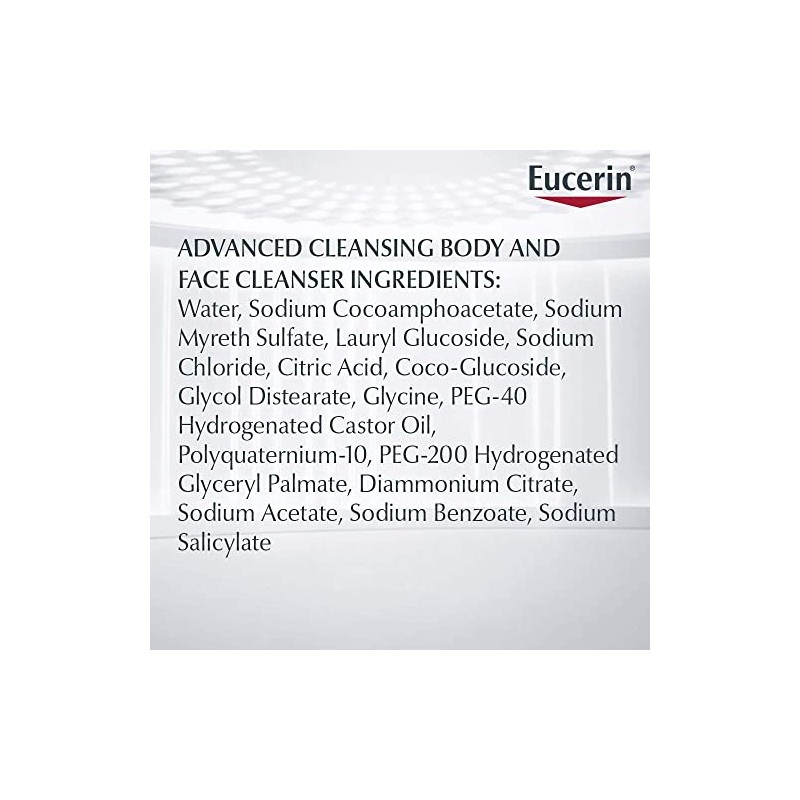 Eucerin®

ADVANCED CLEANSING BODY AND FACE CLEANSER INGREDIENTS:
Water, Sodium Cocoamphoacetate, Sodium Myreth Sulfate, Lauryl Glucoside, Sodium Chloride, Citric Acid, Coco-Glucoside, Glycol Distearate, Glycine, PEG-40 Hydrogenated Castor Oil, Polyquaternium-10, PEG-200 Hydrogenated Glyceryl Palmate, Diammonium Citrate, Sodium Acetate, Sodium Benzoate, Sodium Salicylate